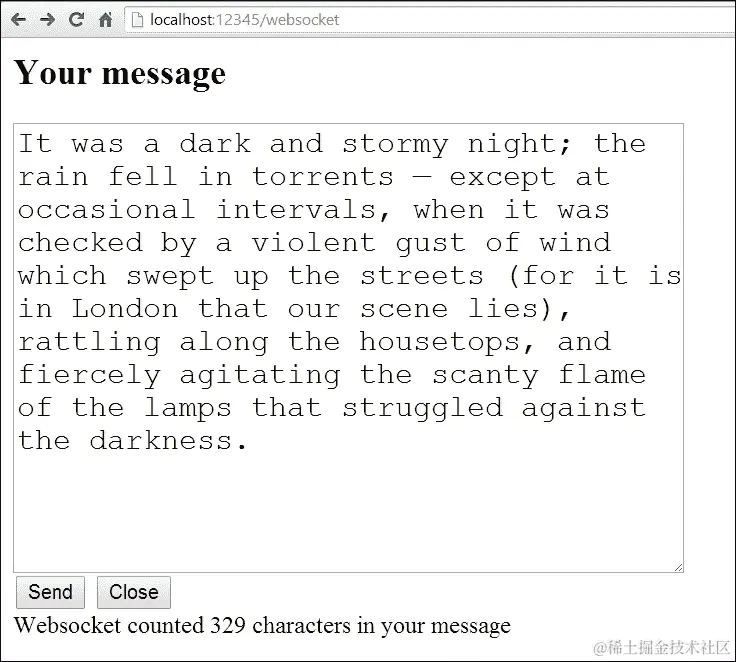 localhost:12345/websocket

Your message

It was a dark and stormy night; the rain fell in torrents — except at occasional intervals, when it was checked by a violent gust of wind which swept up the streets (for it is in London that our scene lies), rattling along the housetops, and fiercely agitating the scanty flame of the lamps that struggled against the darkness.

Send Close

Websocket counted 329 characters in your message

@稀土掘金技术社区